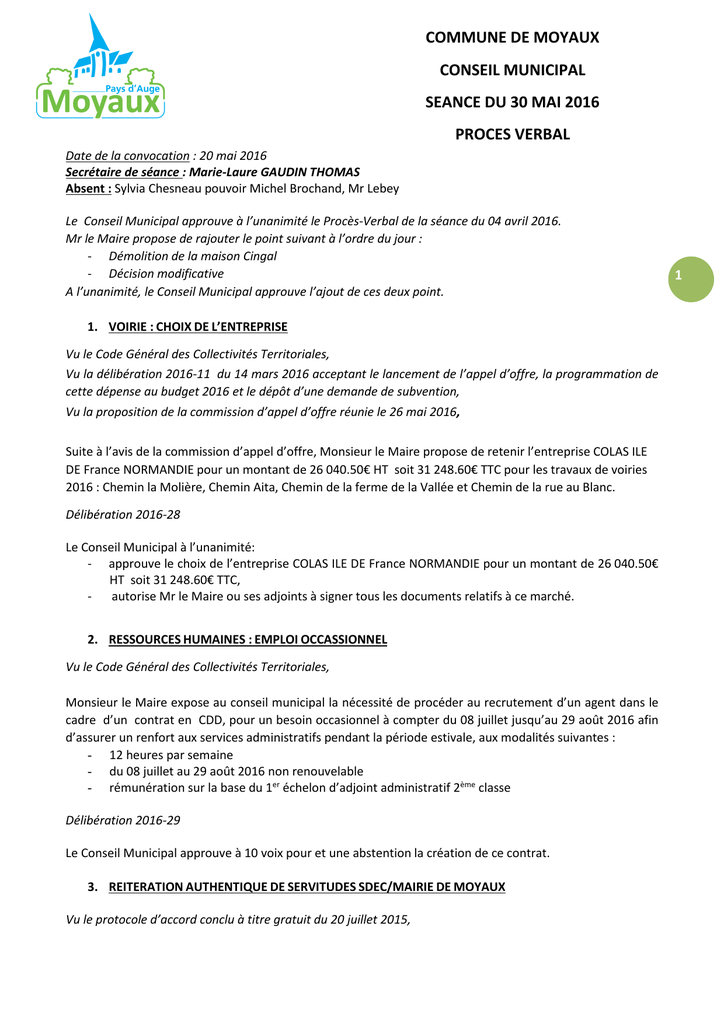 Pays d'Auge
Moyaux

COMMUNE DE MOYAUX

CONSEIL MUNICIPAL

SEANCE DU 30 MAI 2016

PROCES VERBAL

Date de la convocation : 20 mai 2016
Secrétaire de séance : Marie-Laure GAUDIN THOMAS
Absent : Sylvia Chesneau pouvoir Michel Brochand, Mr Lebey

Le Conseil Municipal approuve à l'unanimité le Procès-Verbal de la séance du 04 avril 2016.
Mr le Maire propose de rajouter le point suivant à l'ordre du jour :
- Démolition de la maison Cingal
- Décision modificative
A l'unanimité, le Conseil Municipal approuve l'ajout de ces deux point.

1

1. VOIRIE : CHOIX DE L'ENTREPRISE

Vu le Code Général des Collectivités Territoriales,
Vu la délibération 2016-11 du 14 mars 2016 acceptant le lancement de l'appel d'offre, la programmation de cette dépense au budget 2016 et le dépôt d'une demande de subvention,
Vu la proposition de la commission d'appel d'offre réunie le 26 mai 2016,

Suite à l'avis de la commission d'appel d'offre, Monsieur le Maire propose de retenir l'entreprise COLAS ILE DE France NORMANDIE pour un montant de 26 040.50€ HT soit 31 248.60€ TTC pour les travaux de voiries 2016 : Chemin la Molière, Chemin Aita, Chemin de la ferme de la Vallée et Chemin de la rue au Blanc.

Délibération 2016-28

Le Conseil Municipal à l'unanimité:
- approuve le choix de l'entreprise COLAS ILE DE France NORMANDIE pour un montant de 26 040.50€ HT soit 31 248.60€ TTC,
- autorise Mr le Maire ou ses adjoints à signer tous les documents relatifs à ce marché.

2. RESSOURCES HUMAINES : EMPLOI OCCASSIONNEL

Vu le Code Général des Collectivités Territoriales,

Monsieur le Maire expose au conseil municipal la nécessité de procéder au recrutement d'un agent dans le cadre d'un contrat en CDD, pour un besoin occasionnel à compter du 08 juillet jusqu'au 29 août 2016 afin d'assurer un renfort aux services administratifs pendant la période estivale, aux modalités suivantes :
- 12 heures par semaine
- du 08 juillet au 29 août 2016 non renouvelable
- rémunération sur la base du 1$^{er}$ échelon d'adjoint administratif 2$^{ème}$ classe

Délibération 2016-29

Le Conseil Municipal approuve à 10 voix pour et une abstention la création de ce contrat.

3. REITERATION AUTHENTIQUE DE SERVITUDES SDEC/MAIRIE DE MOYAUX

Vu le protocole d'accord conclu à titre gratuit du 20 juillet 2015,